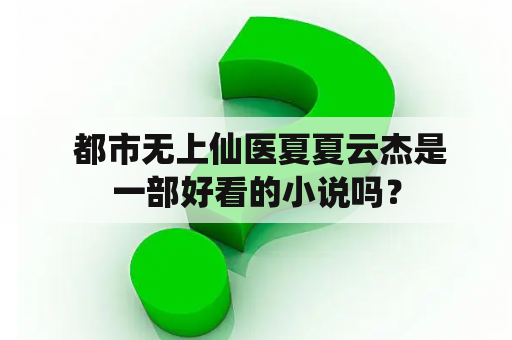 都市无上仙医夏夏云杰是一部好看的小说吗？